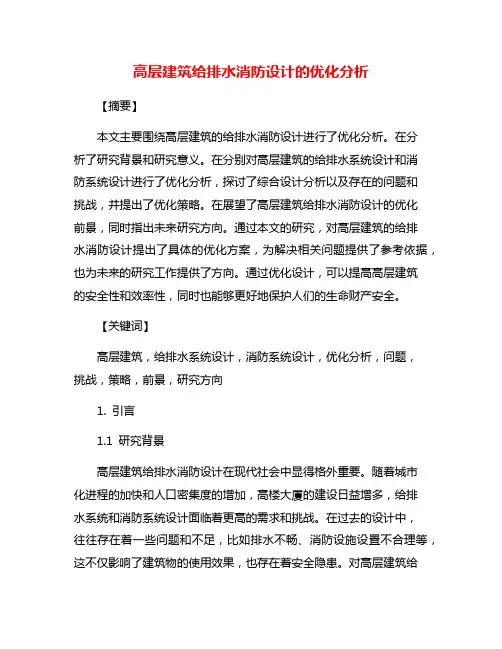 高层建筑给排水消防设计的优化分析

【摘要】

本文主要围绕高层建筑的给排水消防设计进行了优化分析。在分析了研究背景和研究意义。在分别对高层建筑的给排水系统设计和消防系统设计进行了优化分析，探讨了综合设计分析以及存在的问题和挑战，并提出了优化策略。在展望了高层建筑给排水消防设计的优化前景，同时指出未来研究方向。通过本文的研究，对高层建筑的给排水消防设计提出了具体的优化方案，为解决相关问题提供了参考依据，也为未来的研究工作提供了方向。通过优化设计，可以提高高层建筑的安全性和效率性，同时也能够更好地保护人们的生命财产安全。

【关键词】

高层建筑，给排水系统设计，消防系统设计，优化分析，问题，挑战，策略，前景，研究方向

1. 引言

1.1 研究背景

高层建筑给排水消防设计在现代社会中显得格外重要。随着城市化进程的加快和人口密集度的增加，高楼大厦的建设日益增多，给排水系统和消防系统设计面临着更高的需求和挑战。在过去的设计中，往往存在着一些问题和不足，比如排水不畅、消防设施设置不合理等，这不仅影响了建筑物的使用效果，也存在着安全隐患。对高层建筑给